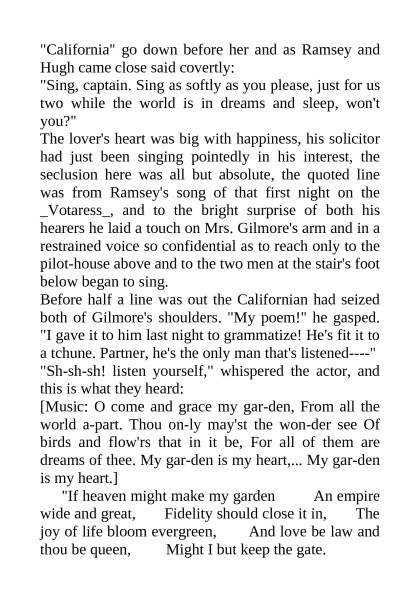 "California" go down before her and as Ramsey and Hugh came close said covertly:
"Sing, captain. Sing as softly as you please, just for us two while the world is in dreams and sleep, won't you?"
The lover's heart was big with happiness, his solicitor had just been singing pointedly in his interest, the seclusion here was all but absolute, the quoted line was from Ramsey's song of that first night on the _Votaress_, and to the bright surprise of both his hearers he laid a touch on Mrs. Gilmore's arm and in a restrained voice so confidential as to reach only to the pilot-house above and to the two men at the stair's foot below began to sing.
Before half a line was out the Californian had seized both of Gilmore's shoulders. "My poem!" he gasped. "I gave it to him last night to grammatize! He's fit it to a tchune. Partner, he's the only man that's listened----"
"Sh-sh-sh! listen yourself," whispered the actor, and this is what they heard:
[Music: O come and grace my gar-den, From all the world a-part. Thou on-ly may'st the won-der see Of birds and flow'rs that in it be, For all of them are dreams of thee. My gar-den is my heart,... My gar-den is my heart.]
"If heaven might make my garden An empire wide and great, Fidelity should close it in, The joy of life bloom evergreen, And love be law and thou be queen, Might I but keep the gate.